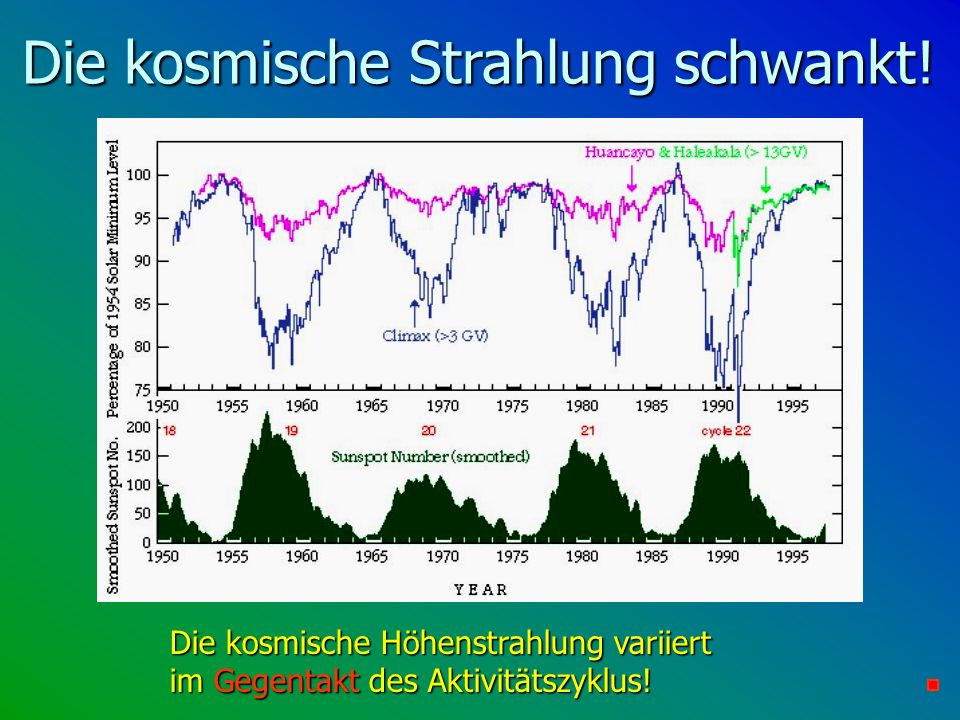 Die kosmische Strahlung schwankt!

Percentage of 1954 Solar Minimum Level

100
95
90
85
80
75

Huancayo & Haleakala (> 13GV)

Climax (>3 GV)

1950 1955 1960 1965 1970 1975 1980 1985 1990 1995

Smoothed Sunspot No.

200
150
100
50
0

18 19 20 21 cycle 22

Sunspot Number (smoothed)

1950 1955 1960 1965 1970 1975 1980 1985 1990 1995

YEAR

Die kosmische Höhenstrahlung variiert im Gegentakt des Aktivitätszyklus!